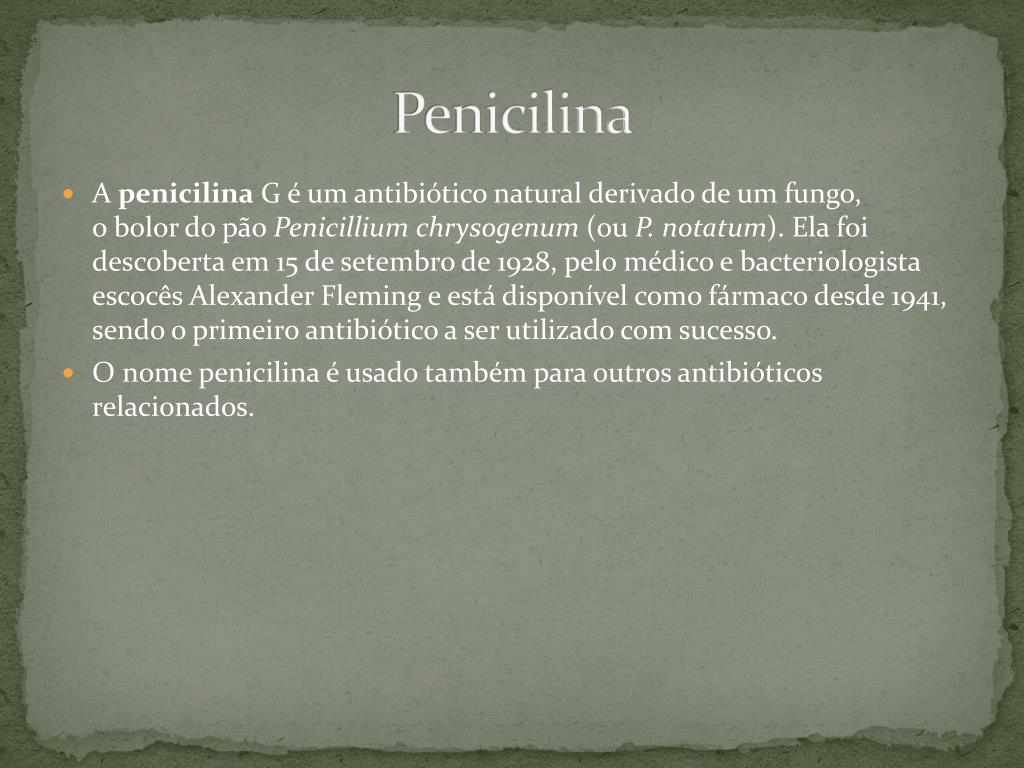 Penicilina

• A penicilina G é um antibiótico natural derivado de um fungo, o bolor do pão Penicillium chrysogenum (ou P. notatum). Ela foi descoberta em 15 de setembro de 1928, pelo médico e bacteriologista escocês Alexander Fleming e está disponível como fármaco desde 1941, sendo o primeiro antibiótico a ser utilizado com sucesso.
• O nome penicilina é usado também para outros antibióticos relacionados.